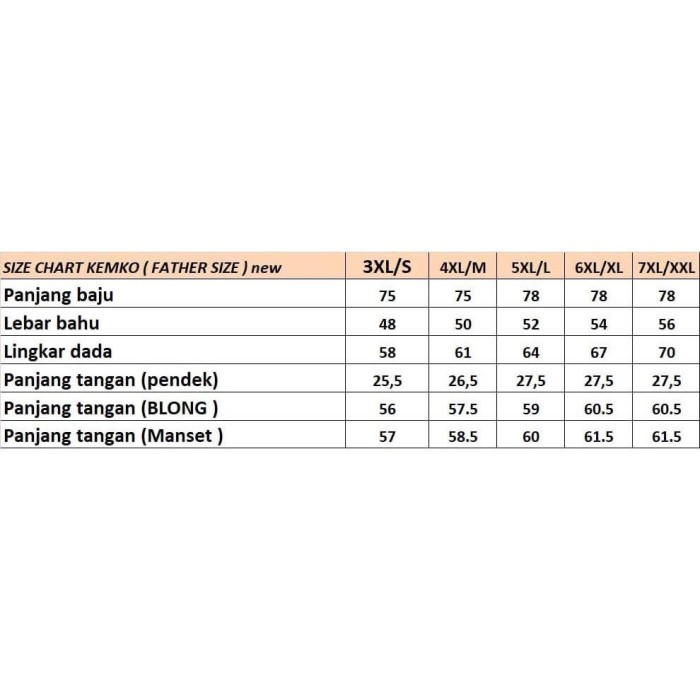 | SIZE CHART KEMKO ( FATHER SIZE ) new | 3XL/S | 4XL/M | 5XL/L | 6XL/XL | 7XL/XXL |
|---|---|---|---|---|---|
| Panjang baju | 75 | 75 | 78 | 78 | 78 |
| Lebar bahu | 48 | 50 | 52 | 54 | 56 |
| Lingkar dada | 58 | 61 | 64 | 67 | 70 |
| Panjang tangan (pendek) | 25,5 | 26,5 | 27,5 | 27,5 | 27,5 |
| Panjang tangan (BLONG ) | 56 | 57.5 | 59 | 60.5 | 60.5 |
| Panjang tangan (Manset ) | 57 | 58.5 | 60 | 61.5 | 61.5 |